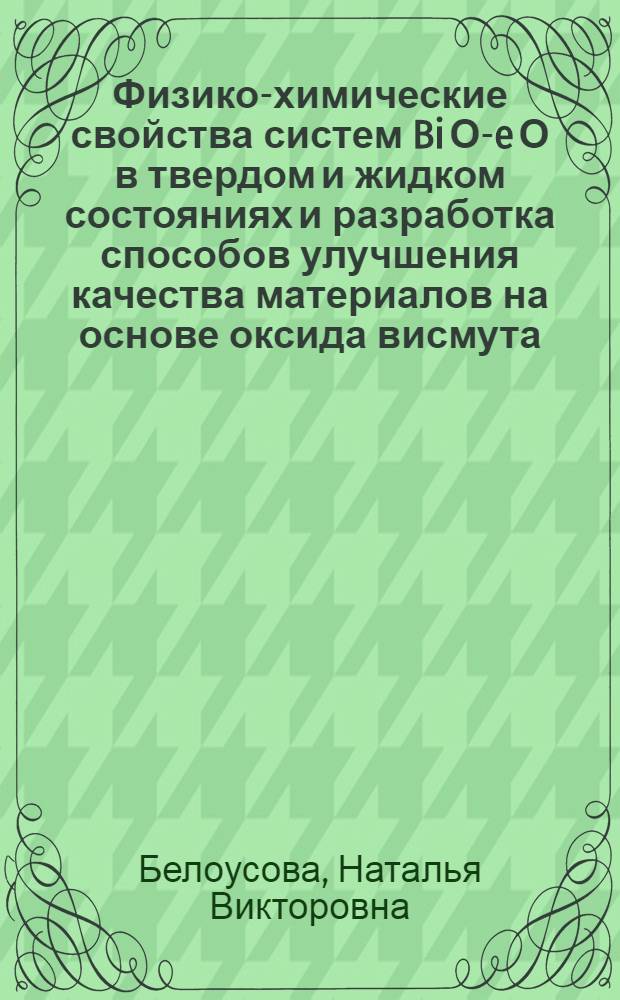 Физико-химические свойства систем Bi O-e O в твердом и жидком состояниях и разработка способов улучшения качества материалов на основе оксида висмута

Белоусова, Наталья Викторовна